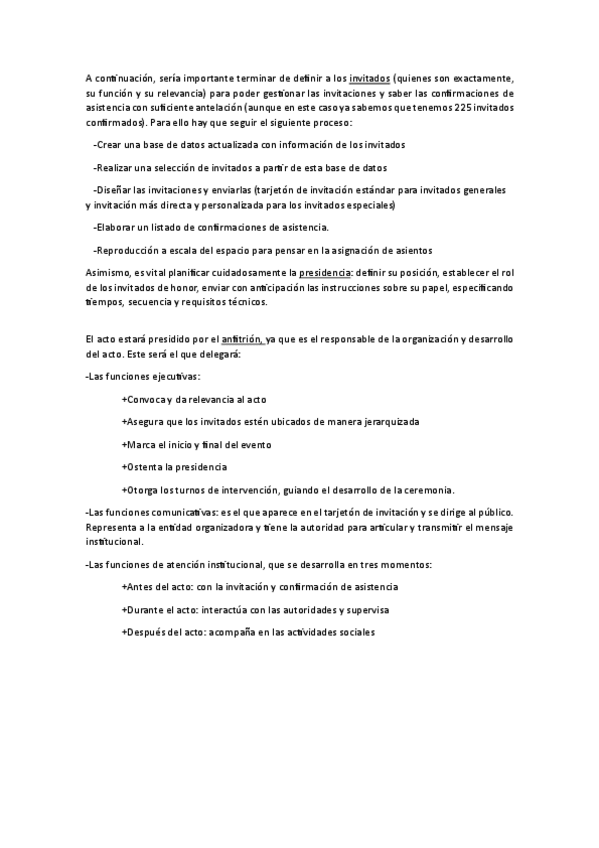 A continuación, sería importante terminar de definir a los invitados (quienes son exactamente, su función y su relevancia) para poder gestionar las invitaciones y saber las confirmaciones de asistencia con suficiente antelación (aunque en este caso ya sabemos que tenemos 225 invitados confirmados). Para ello hay que seguir el siguiente proceso:

-Crear una base de datos actualizada con información de los invitados

-Realizar una selección de invitados a partir de esta base de datos

-Diseñar las invitaciones y enviarlas (tarjetón de invitación estándar para invitados generales y invitación más directa y personalizada para los invitados especiales)

-Elaborar un listado de confirmaciones de asistencia.

-Reproducción a escala del espacio para pensar en la asignación de asientos

Asimismo, es vital planificar cuidadosamente la presidencia: definir su posición, establecer el rol de los invitados de honor, enviar con anticipación las instrucciones sobre su papel, especificando tiempos, secuencia y requisitos técnicos.

El acto estará presidido por el anfitrión, ya que es el responsable de la organización y desarrollo del acto. Este será el que delegará:

-Las funciones ejecutivas:

+Convoca y da relevancia al acto

+Asegura que los invitados estén ubicados de manera jerarquizada

+Marca el inicio y final del evento

+Ostenta la presidencia

+Otorga los turnos de intervención, guiando el desarrollo de la ceremonia.

-Las funciones comunicativas: es el que aparece en el tarjetón de invitación y se dirige al público. Representa a la entidad organizadora y tiene la autoridad para articular y transmitir el mensaje institucional.

-Las funciones de atención institucional, que se desarrolla en tres momentos:

+Antes del acto: con la invitación y confirmación de asistencia

+Durante el acto: interactúa con las autoridades y supervisa

+Después del acto: acompaña en las actividades sociales